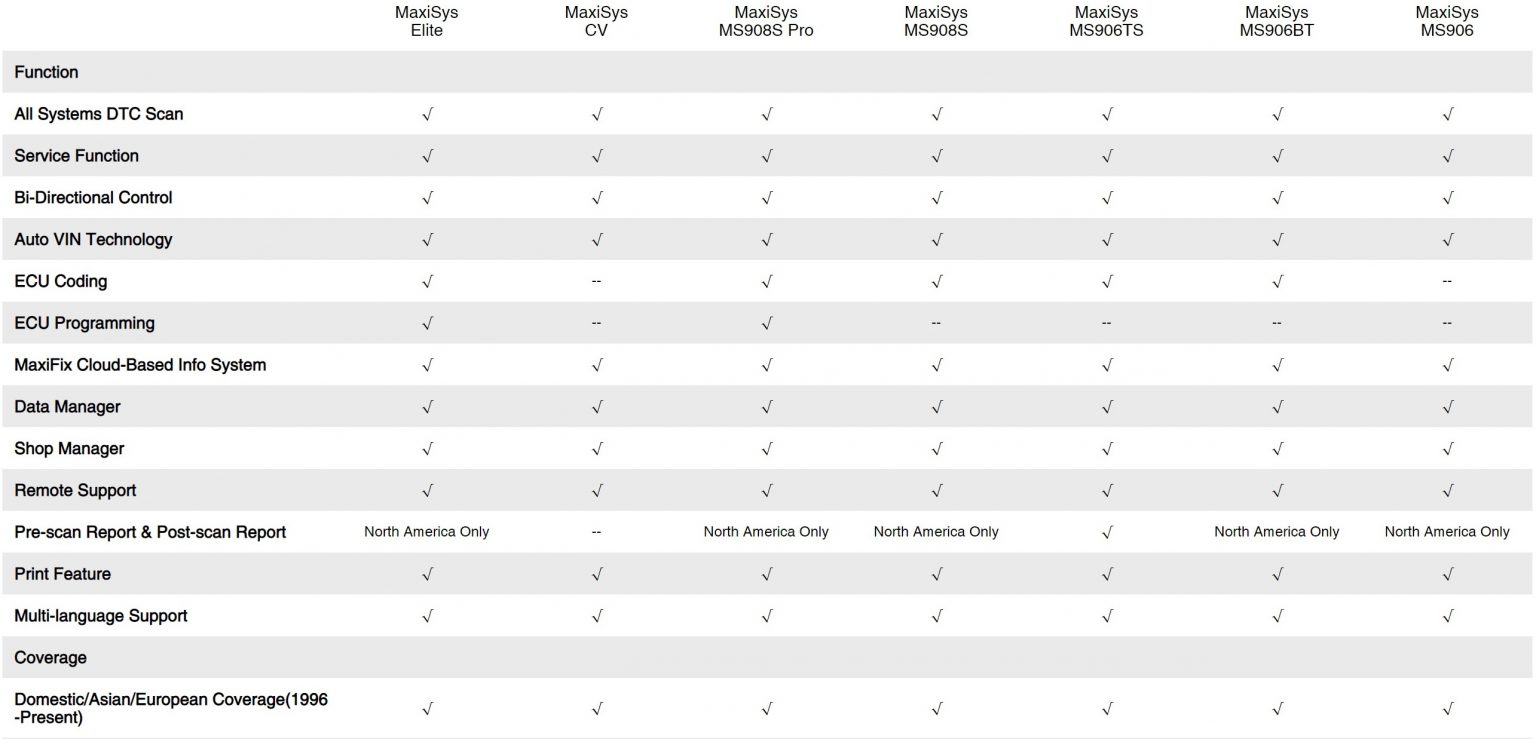 |  | MaxiSys Elite | MaxiSys CV | MaxiSys MS908S Pro | MaxiSys MS908S | MaxiSys MS906TS | MaxiSys MS906BT | MaxiSys MS906 |
|---|---|---|---|---|---|---|---|
| Function |  |  |  |  |  |  |  |
| All Systems DTC Scan | √ | √ | √ | √ | √ | √ | √ |
| Service Function | √ | √ | √ | √ | √ | √ | √ |
| Bi-Directional Control | √ | √ | √ | √ | √ | √ | √ |
| Auto VIN Technology | √ | √ | √ | √ | √ | √ | √ |
| ECU Coding | √ | -- | √ | √ | √ | √ | -- |
| ECU Programming | √ | -- | √ | -- | -- | -- | -- |
| MaxiFix Cloud-Based Info System | √ | √ | √ | √ | √ | √ | √ |
| Data Manager | √ | √ | √ | √ | √ | √ | √ |
| Shop Manager | √ | √ | √ | √ | √ | √ | √ |
| Remote Support | √ | √ | √ | √ | √ | √ | √ |
| Pre-scan Report & Post-scan Report | North America Only | -- | North America Only | North America Only | √ | North America Only | North America Only |
| Print Feature | √ | √ | √ | √ | √ | √ | √ |
| Multi-language Support | √ | √ | √ | √ | √ | √ | √ |
| Coverage |  |  |  |  |  |  |  |
| Domestic/Asian/European Coverage(1996 -Present) | √ | √ | √ | √ | √ | √ | √ |